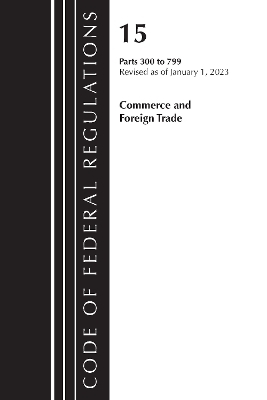 CODE OF FEDERAL REGULATIONS

15

Parts 300 to 799
Revised as of January 1, 2023

Commerce and Foreign Trade